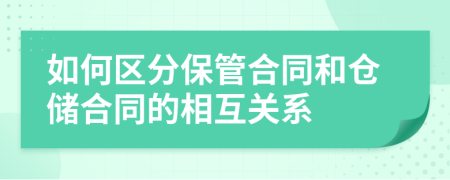 如何区分保管合同和仓储合同的相互关系